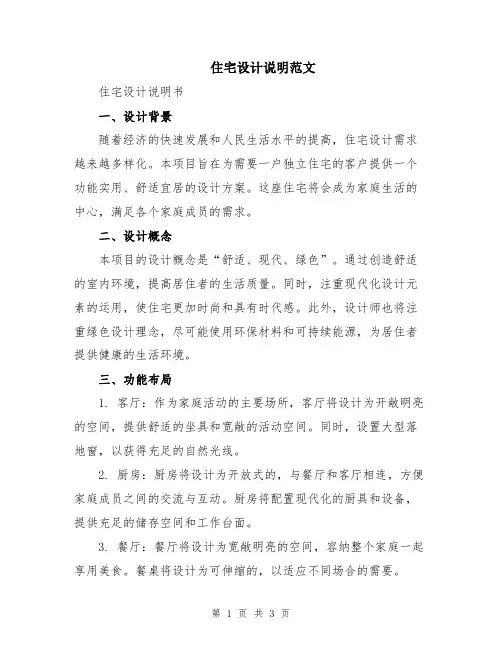 住宅设计说明范文

住宅设计说明书

一、设计背景

随着经济的快速发展和人民生活水平的提高，住宅设计需求越来越多样化。本项目旨在为需要一户独立住宅的客户提供一个功能实用、舒适宜居的设计方案。这座住宅将会成为家庭生活的中心，满足各个家庭成员的需求。

二、设计概念

本项目的设计概念是“舒适、现代、绿色”。通过创造舒适的室内环境，提高居住者的生活质量。同时，注重现代化设计元素的运用，使住宅更加时尚和具有时代感。此外，设计师也将注重绿色设计理念，尽可能使用环保材料和可持续能源，为居住者提供健康的生活环境。

三、功能布局

1. 客厅：作为家庭活动的主要场所，客厅将设计为开敞明亮的空间，提供舒适的坐具和宽敞的活动空间。同时，设置大型落地窗，以获得充足的自然光线。

2. 厨房：厨房将设计为开放式的，与餐厅和客厅相连，方便家庭成员之间的交流与互动。厨房将配置现代化的厨具和设备，提供充足的储存空间和工作台面。

3. 餐厅：餐厅将设计为宽敞明亮的空间，容纳整个家庭一起享用美食。餐桌将设计为可伸缩的，以适应不同场合的需要。

第 1 页 共 3 页